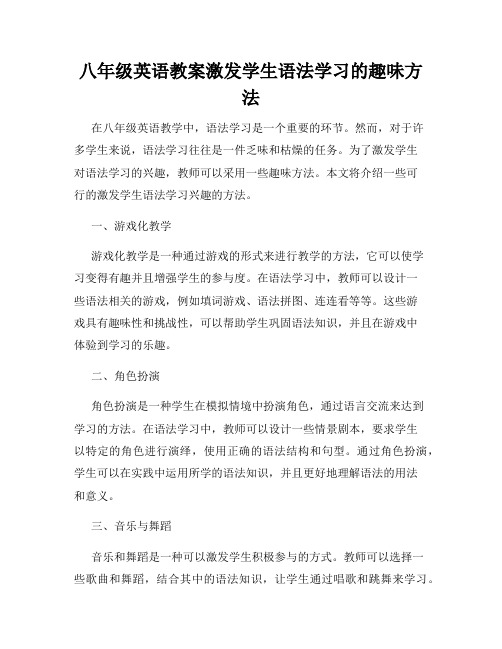 八年级英语教案激发学生语法学习的趣味方法

在八年级英语教学中，语法学习是一个重要的环节。然而，对于许多学生来说，语法学习往往是一件乏味和枯燥的任务。为了激发学生对语法学习的兴趣，教师可以采用一些趣味方法。本文将介绍一些可行的激发学生语法学习兴趣的方法。

一、游戏化教学

游戏化教学是一种通过游戏的形式来进行教学的方法，它可以使学习变得有趣并且增强学生的参与度。在语法学习中，教师可以设计一些语法相关的游戏，例如填词游戏、语法拼图、连连看等等。这些游戏具有趣味性和挑战性，可以帮助学生巩固语法知识，并且在游戏中体验到学习的乐趣。

二、角色扮演

角色扮演是一种学生在模拟情境中扮演角色，通过语言交流来达到学习的方法。在语法学习中，教师可以设计一些情景剧本，要求学生以特定的角色进行演绎，使用正确的语法结构和句型。通过角色扮演，学生可以在实践中运用所学的语法知识，并且更好地理解语法的用法和意义。

三、音乐与舞蹈

音乐和舞蹈是一种可以激发学生积极参与的方式。教师可以选择一些歌曲和舞蹈，结合其中的语法知识，让学生通过唱歌和跳舞来学习。